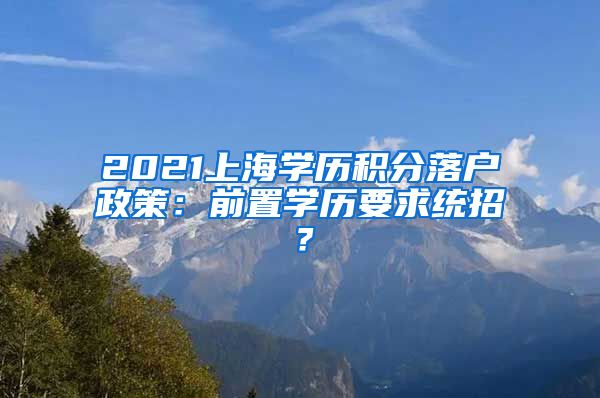 2021上海学历积分落户政策：前置学历要求统招？